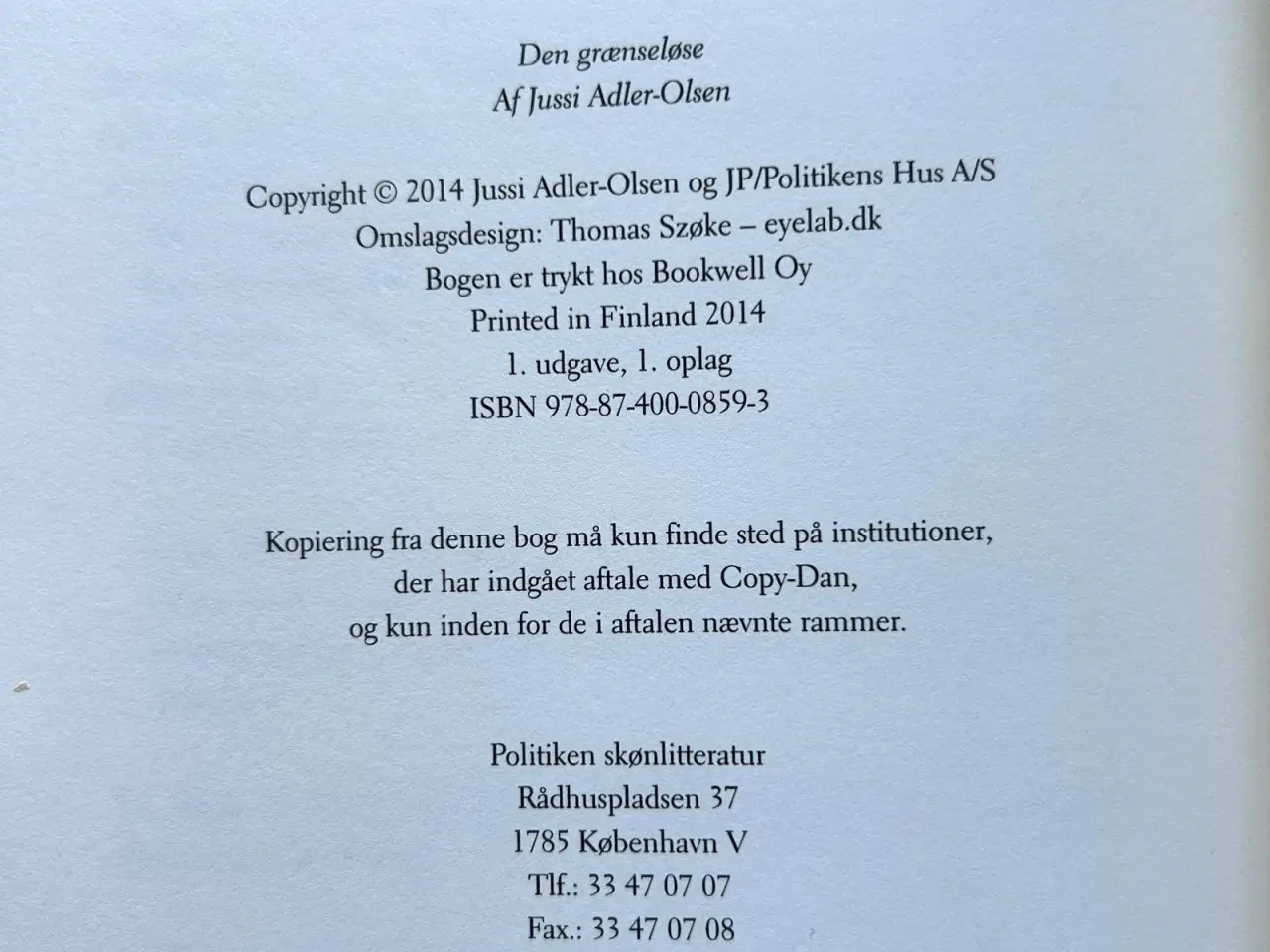 Den grænseløse
Af Jussi Adler-Olsen

Copyright © 2014 Jussi Adler-Olsen og JP/Politikens Hus A/S
Omslagsdesign: Thomas Szøke – eyelab.dk
Bogen er trykt hos Bookwell Oy
Printed in Finland 2014
1. udgave, 1. oplag
ISBN 978-87-400-0859-3

Kopiering fra denne bog må kun finde sted på institutioner, der har indgået aftale med Copy-Dan, og kun inden for de i aftalen nævnte rammer.

Politiken skønlitteratur
Rådhuspladsen 37
1785 København V
Tlf.: 33 47 07 07
Fax.: 33 47 07 08